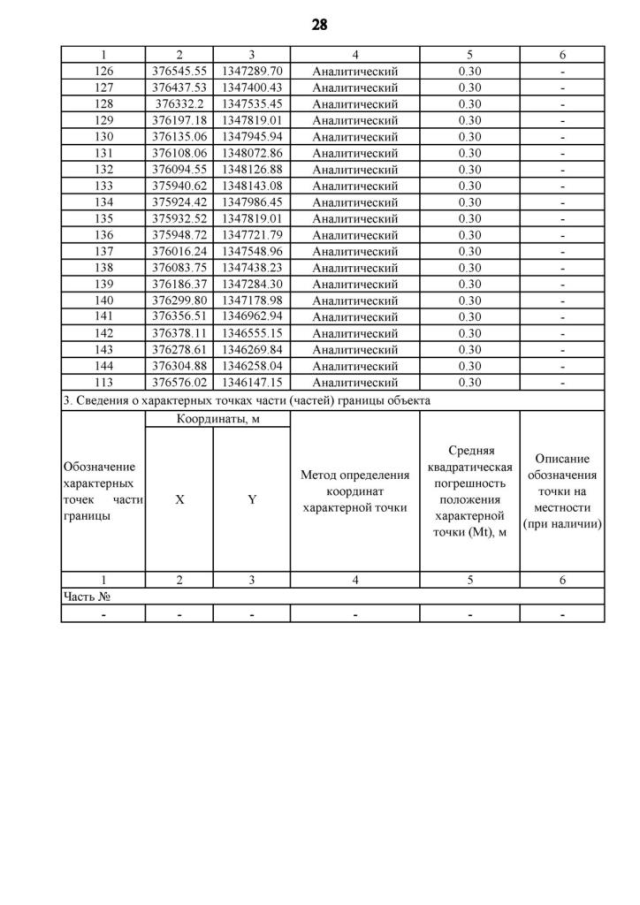 28

| 1 | 2 | 3 | 4 | 5 | 6 |
|---|---|---|---|---|---|
| 126 | 376545.55 | 1347289.70 | Аналитический | 0.30 | - |
| 127 | 376437.53 | 1347400.43 | Аналитический | 0.30 | - |
| 128 | 376332.2 | 1347535.45 | Аналитический | 0.30 | - |
| 129 | 376197.18 | 1347819.01 | Аналитический | 0.30 | - |
| 130 | 376135.06 | 1347945.94 | Аналитический | 0.30 | - |
| 131 | 376108.06 | 1348072.86 | Аналитический | 0.30 | - |
| 132 | 376094.55 | 1348126.88 | Аналитический | 0.30 | - |
| 133 | 375940.62 | 1348143.08 | Аналитический | 0.30 | - |
| 134 | 375924.42 | 1347986.45 | Аналитический | 0.30 | - |
| 135 | 375932.52 | 1347819.01 | Аналитический | 0.30 | - |
| 136 | 375948.72 | 1347721.79 | Аналитический | 0.30 | - |
| 137 | 376016.24 | 1347548.96 | Аналитический | 0.30 | - |
| 138 | 376083.75 | 1347438.23 | Аналитический | 0.30 | - |
| 139 | 376186.37 | 1347284.30 | Аналитический | 0.30 | - |
| 140 | 376299.80 | 1347178.98 | Аналитический | 0.30 | - |
| 141 | 376356.51 | 1346962.94 | Аналитический | 0.30 | - |
| 142 | 376378.11 | 1346555.15 | Аналитический | 0.30 | - |
| 143 | 376278.61 | 1346269.84 | Аналитический | 0.30 | - |
| 144 | 376304.88 | 1346258.04 | Аналитический | 0.30 | - |
| 113 | 376576.02 | 1346147.15 | Аналитический | 0.30 | - |

3. Сведения о характерных точках части (частей) границы объекта

| Обозначение характерных точек части границы | Координаты, м X | Координаты, м Y | Метод определения координат характерной точки | Средняя квадратическая погрешность положения характерной точки (Mt), м | Описание обозначения точки на местности (при наличии) |
|---|---|---|---|---|---|
| 1 | 2 | 3 | 4 | 5 | 6 |
| Часть № | | | | | |
| - | - | - | - | - | - |